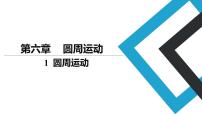 第六章　圆周运动

1　圆周运动